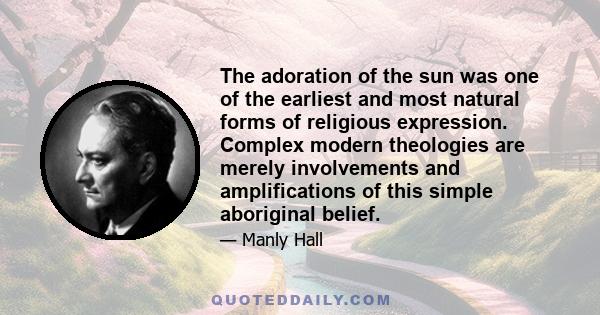 The adoration of the sun was one of the earliest and most natural forms of religious expression. Complex modern theologies are merely involvements and amplifications of this simple aboriginal belief.

— Manly Hall

QUOTEDDAILY.COM